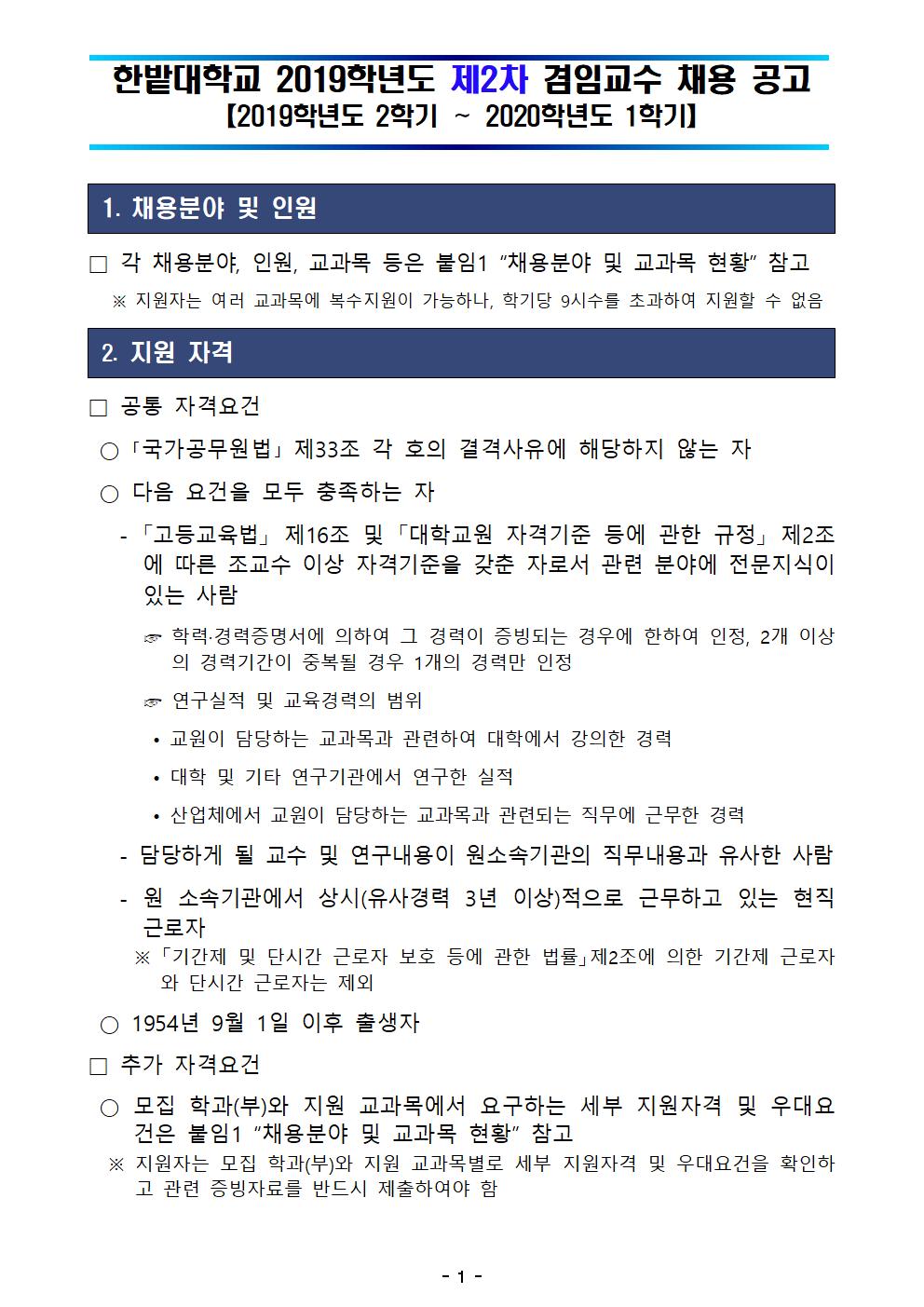 한밭대학교 2019학년도 제2차 겸임교수 채용 공고
【2019학년도 2학기 ~ 2020학년도 1학기】

1. 채용분야 및 인원

□ 각 채용분야, 인원, 교과목 등은 붙임1 “채용분야 및 교과목 현황” 참고
※ 지원자는 여러 교과목에 복수지원이 가능하나, 학기당 9시수를 초과하여 지원할 수 없음

2. 지원 자격

□ 공통 자격요건
○ 「국가공무원법」 제33조 각 호의 결격사유에 해당하지 않는 자
○ 다음 요건을 모두 충족하는 자
- 「고등교육법」 제16조 및 「대학교원 자격기준 등에 관한 규정」 제2조에 따른 조교수 이상 자격기준을 갖춘 자로서 관련 분야에 전문지식이 있는 사람
☞ 학력·경력증명서에 의하여 그 경력이 증빙되는 경우에 한하여 인정, 2개 이상의 경력기간이 중복될 경우 1개의 경력만 인정
☞ 연구실적 및 교육경력의 범위
• 교원이 담당하는 교과목과 관련하여 대학에서 강의한 경력
• 대학 및 기타 연구기관에서 연구한 실적
• 산업체에서 교원이 담당하는 교과목과 관련되는 직무에 근무한 경력
- 담당하게 될 교수 및 연구내용이 원소속기관의 직무내용과 유사한 사람
- 원 소속기관에서 상시(유사경력 3년 이상)적으로 근무하고 있는 현직 근로자
※ 「기간제 및 단시간 근로자 보호 등에 관한 법률」제2조에 의한 기간제 근로자와 단시간 근로자는 제외
○ 1954년 9월 1일 이후 출생자
□ 추가 자격요건
○ 모집 학과(부)와 지원 교과목에서 요구하는 세부 지원자격 및 우대요건은 붙임1 “채용분야 및 교과목 현황” 참고
※ 지원자는 모집 학과(부)와 지원 교과목별로 세부 지원자격 및 우대요건을 확인하고 관련 증빙자료를 반드시 제출하여야 함

- 1 -